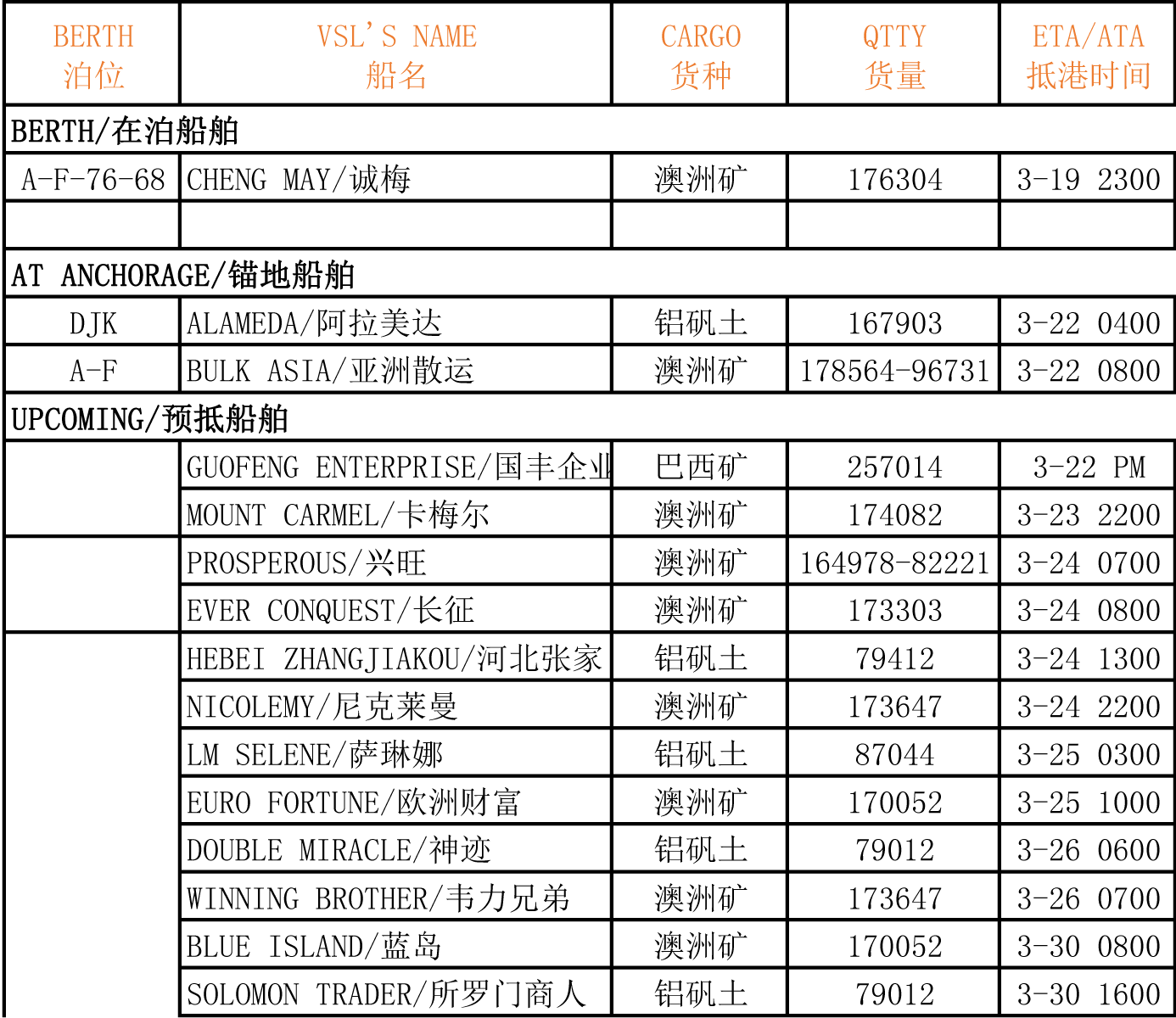 | BERTH 泊位 | VSL'S NAME 船名 | CARGO 货种 | QTTY 货量 | ETA/ATA 抵港时间 |
|---|---|---|---|---|
| BERTH/在泊船舶 | | | | |
| A-F-76-68 | CHENG MAY/诚梅 | 澳洲矿 | 176304 | 3-19 2300 |
| | | | | |
| AT ANCHORAGE/锚地船舶 | | | | |
| DJK | ALAMEDA/阿拉美达 | 铝矾土 | 167903 | 3-22 0400 |
| A-F | BULK ASIA/亚洲散运 | 澳洲矿 | 178564-96731 | 3-22 0800 |
| UPCOMING/预抵船舶 | | | | |
| | GUOFENG ENTERPRISE/国丰企业 | 巴西矿 | 257014 | 3-22 PM |
| | MOUNT CARMEL/卡梅尔 | 澳洲矿 | 174082 | 3-23 2200 |
| | PROSPEROUS/兴旺 | 澳洲矿 | 164978-82221 | 3-24 0700 |
| | EVER CONQUEST/长征 | 澳洲矿 | 173303 | 3-24 0800 |
| | HEBEI ZHANGJIAKOU/河北张家 | 铝矾土 | 79412 | 3-24 1300 |
| | NICOLEMY/尼克莱曼 | 澳洲矿 | 173647 | 3-24 2200 |
| | LM SELENE/萨琳娜 | 铝矾土 | 87044 | 3-25 0300 |
| | EURO FORTUNE/欧洲财富 | 澳洲矿 | 170052 | 3-25 1000 |
| | DOUBLE MIRACLE/神迹 | 铝矾土 | 79012 | 3-26 0600 |
| | WINNING BROTHER/韦力兄弟 | 澳洲矿 | 173647 | 3-26 0700 |
| | BLUE ISLAND/蓝岛 | 澳洲矿 | 170052 | 3-30 0800 |
| | SOLOMON TRADER/所罗门商人 | 铝矾土 | 79012 | 3-30 1600 |